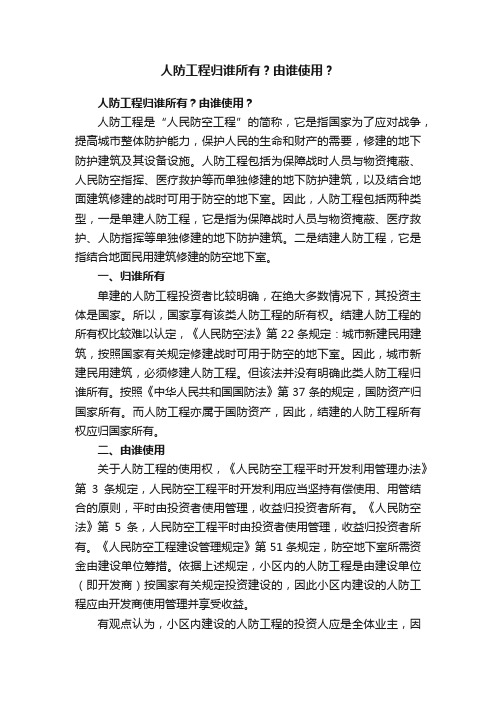 人防工程归谁所有？由谁使用？

人防工程归谁所有？由谁使用？

人防工程是“人民防空工程”的简称，它是指国家为了应对战争，提高城市整体防护能力，保护人民的生命和财产的需要，修建的地下防护建筑及其设备设施。人防工程包括为保障战时人员与物资掩蔽、人民防空指挥、医疗救护等而单独修建的地下防护建筑，以及结合地面建筑修建的战时可用于防空的地下室。因此，人防工程包括两种类型，一是单建人防工程，它是指为保障战时人员与物资掩蔽、医疗救护、人防指挥等单独修建的地下防护建筑。二是结建人防工程，它是指结合地面民用建筑修建的防空地下室。

一、归谁所有

单建的人防工程投资者比较明确，在绝大多数情况下，其投资主体是国家。所以，国家享有该类人防工程的所有权。结建人防工程的所有权比较难以认定，《人民防空法》第 22 条规定：城市新建民用建筑，按照国家有关规定修建战时可用于防空的地下室。因此，城市新建民用建筑，必须修建人防工程。但该法并没有明确此类人防工程归谁所有。按照《中华人民共和国国防法》第 37 条的规定，国防资产归国家所有。而人防工程亦属于国防资产，因此，结建的人防工程所有权应归国家所有。

二、由谁使用

关于人防工程的使用权，《人民防空工程平时开发利用管理办法》第 3 条规定，人民防空工程平时开发利用应当坚持有偿使用、用管结合的原则，平时由投资者使用管理，收益归投资者所有。《人民防空法》第 5 条，人民防空工程平时由投资者使用管理，收益归投资者所有。《人民防空工程建设管理规定》第 51 条规定，防空地下室所需资金由建设单位筹措。依据上述规定，小区内的人防工程是由建设单位（即开发商）按国家有关规定投资建设的，因此小区内建设的人防工程应由开发商使用管理并享受收益。

有观点认为，小区内建设的人防工程的投资人应是全体业主，因